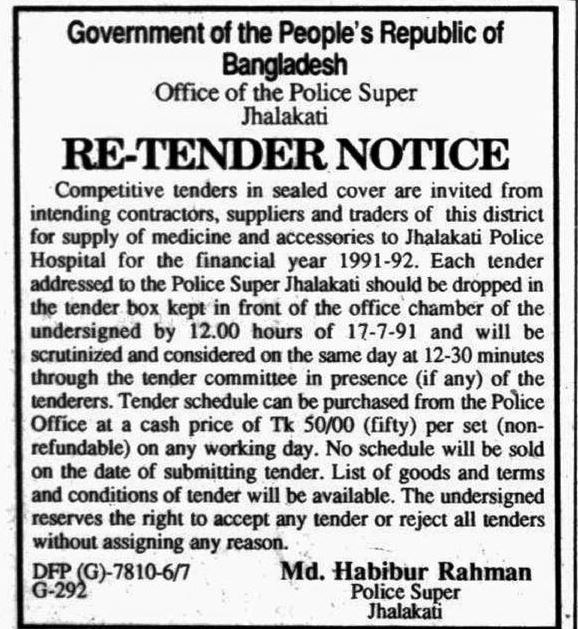 Government of the People's Republic of Bangladesh
Office of the Police Super
Jhalakati

RE-TENDER NOTICE

Competitive tenders in sealed cover are invited from intending contractors, suppliers and traders of this district for supply of medicine and accessories to Jhalakati Police Hospital for the financial year 1991-92. Each tender addressed to the Police Super Jhalakati should be dropped in the tender box kept in front of the office chamber of the undersigned by 12.00 hours of 17-7-91 and will be scrutinized and considered on the same day at 12-30 minutes through the tender committee in presence (if any) of the tenderers. Tender schedule can be purchased from the Police Office at a cash price of Tk 50/00 (fifty) per set (non-refundable) on any working day. No schedule will be sold on the date of submitting tender. List of goods and terms and conditions of tender will be available. The undersigned reserves the right to accept any tender or reject all tenders without assigning any reason.

DFP (G)-7810-6/7
G-292

Md. Habibur Rahman
Police Super
Jhalakati